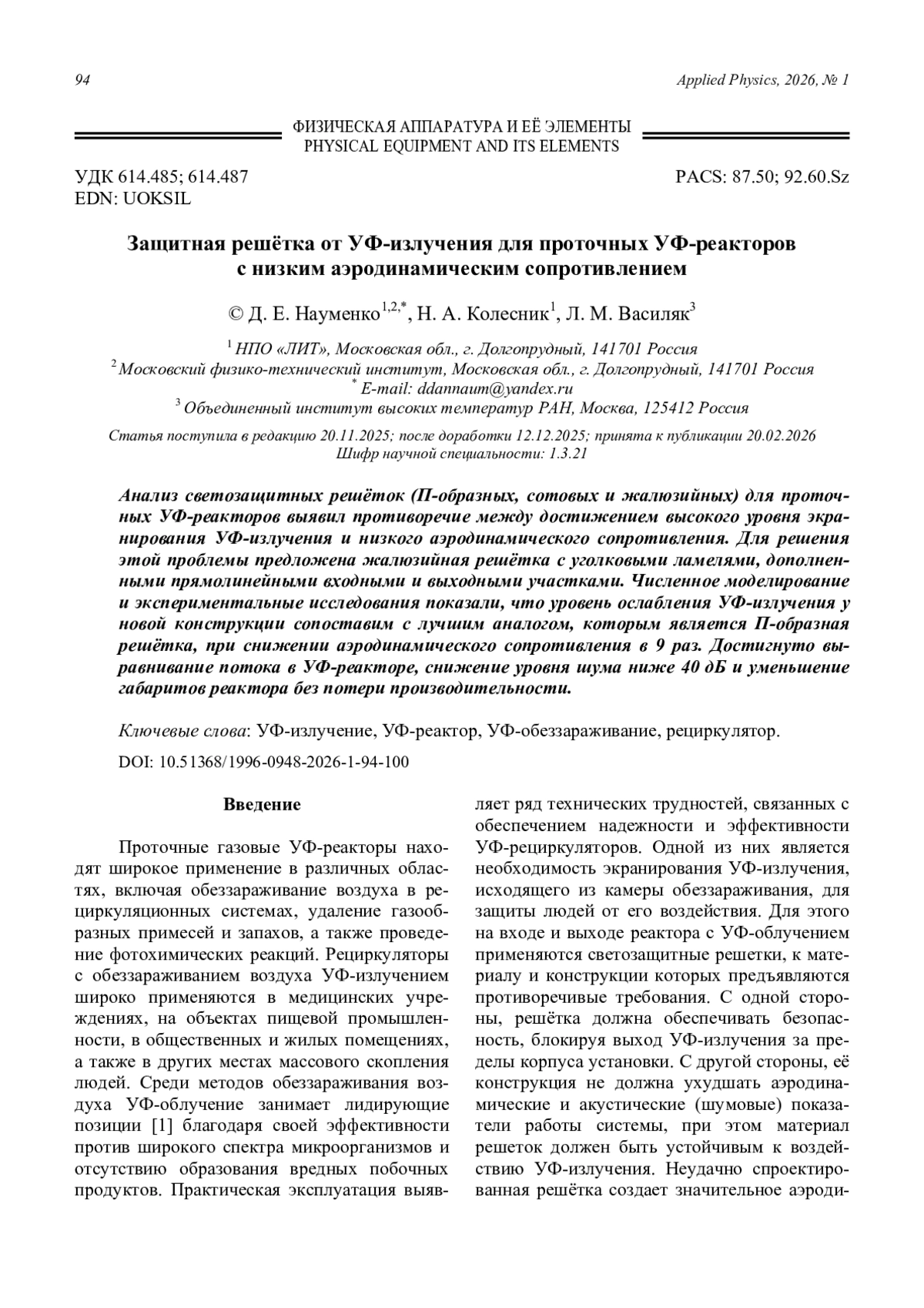 94 Applied Physics, 2026, № 1

ФИЗИЧЕСКАЯ АППАРАТУРА И ЕЁ ЭЛЕМЕНТЫ
PHYSICAL EQUIPMENT AND ITS ELEMENTS

УДК 614.485; 614.487
EDN: UOKSIL

PACS: 87.50; 92.60.Sz

Защитная решётка от УФ-излучения для проточных УФ-реакторов с низким аэродинамическим сопротивлением

© Д. Е. Науменко$^{1,2,*}$, Н. А. Колесник$^{1}$, Л. М. Василяк$^{3}$

$^{1}$ НПО «ЛИТ», Московская обл., г. Долгопрудный, 141701 Россия
$^{2}$ Московский физико-технический институт, Московская обл., г. Долгопрудный, 141701 Россия
$^{*}$ E-mail: ddannaum@yandex.ru
$^{3}$ Объединенный институт высоких температур РАН, Москва, 125412 Россия

Статья поступила в редакцию 20.11.2025; после доработки 12.12.2025; принята к публикации 20.02.2026
Шифр научной специальности: 1.3.21

Анализ светозащитных решёток (П-образных, сотовых и жалюзийных) для проточных УФ-реакторов выявил противоречие между достижением высокого уровня экранирования УФ-излучения и низкого аэродинамического сопротивления. Для решения этой проблемы предложена жалюзийная решётка с уголковыми ламелями, дополненными прямолинейными входными и выходными участками. Численное моделирование и экспериментальные исследования показали, что уровень ослабления УФ-излучения у новой конструкции сопоставим с лучшим аналогом, которым является П-образная решётка, при снижении аэродинамического сопротивления в 9 раз. Достигнуто выравнивание потока в УФ-реакторе, снижение уровня шума ниже 40 дБ и уменьшение габаритов реактора без потери производительности.

Ключевые слова: УФ-излучение, УФ-реактор, УФ-обеззараживание, рециркулятор.

DOI: 10.51368/1996-0948-2026-1-94-100

Введение

Проточные газовые УФ-реакторы находят широкое применение в различных областях, включая обеззараживание воздуха в рециркуляционных системах, удаление газообразных примесей и запахов, а также проведение фотохимических реакций. Рециркуляторы с обеззараживанием воздуха УФ-излучением широко применяются в медицинских учреждениях, на объектах пищевой промышленности, в общественных и жилых помещениях, а также в других местах массового скопления людей. Среди методов обеззараживания воздуха УФ-облучение занимает лидирующие позиции [1] благодаря своей эффективности против широкого спектра микроорганизмов и отсутствию образования вредных побочных продуктов. Практическая эксплуатация выявляет ряд технических трудностей, связанных с обеспечением надежности и эффективности УФ-рециркуляторов. Одной из них является необходимость экранирования УФ-излучения, исходящего из камеры обеззараживания, для защиты людей от его воздействия. Для этого на входе и выходе реактора с УФ-облучением применяются светозащитные решетки, к материалу и конструкции которых предъявляются противоречивые требования. С одной стороны, решётка должна обеспечивать безопасность, блокируя выход УФ-излучения за пределы корпуса установки. С другой стороны, её конструкция не должна ухудшать аэродинамические и акустические (шумовые) показатели работы системы, при этом материал решеток должен быть устойчивым к воздействию УФ-излучения. Неудачно спроектированная решётка создает значительное аэроди-